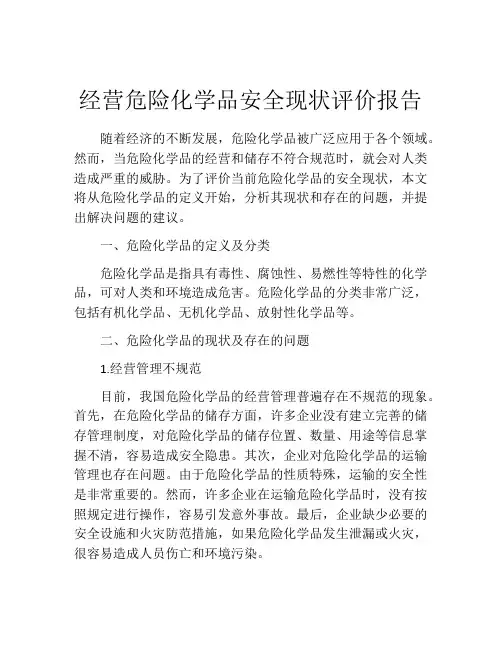 经营危险化学品安全现状评价报告

随着经济的不断发展，危险化学品被广泛应用于各个领域。然而，当危险化学品的经营和储存不符合规范时，就会对人类造成严重的威胁。为了评价当前危险化学品的安全现状，本文将从危险化学品的定义开始，分析其现状和存在的问题，并提出解决问题的建议。

一、危险化学品的定义及分类

危险化学品是指具有毒性、腐蚀性、易燃性等特性的化学品，可对人类和环境造成危害。危险化学品的分类非常广泛，包括有机化学品、无机化学品、放射性化学品等。

二、危险化学品的现状及存在的问题

1.经营管理不规范

目前，我国危险化学品的经营管理普遍存在不规范的现象。首先，在危险化学品的储存方面，许多企业没有建立完善的储存管理制度，对危险化学品的储存位置、数量、用途等信息掌握不清，容易造成安全隐患。其次，企业对危险化学品的运输管理也存在问题。由于危险化学品的性质特殊，运输的安全性是非常重要的。然而，许多企业在运输危险化学品时，没有按照规定进行操作，容易引发意外事故。最后，企业缺少必要的安全设施和火灾防范措施，如果危险化学品发生泄漏或火灾，很容易造成人员伤亡和环境污染。